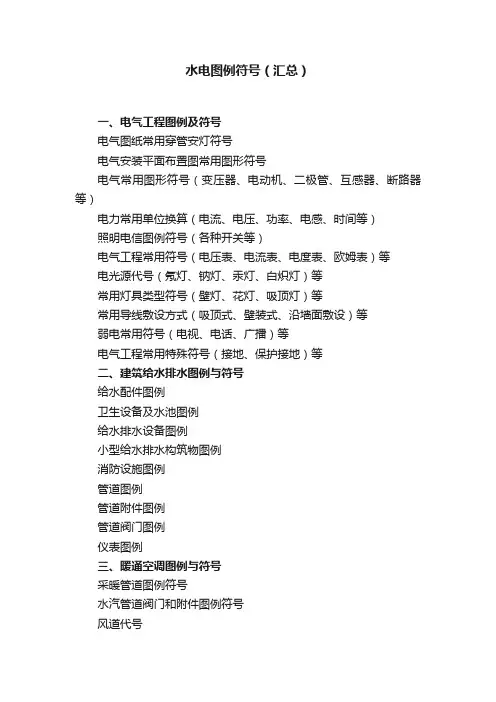 水电图例符号（汇总）

一、电气工程图例及符号
电气图纸常用穿管安灯符号
电气安装平面布置图常用图形符号
电气常用图形符号（变压器、电动机、二极管、互感器、断路器等）
电力常用单位换算（电流、电压、功率、电感、时间等）
照明电信图例符号（各种开关等）
电气工程常用符号（电压表、电流表、电度表、欧姆表）等
电光源代号（氖灯、钠灯、汞灯、白炽灯）等
常用灯具类型符号（壁灯、花灯、吸顶灯）等
常用导线敷设方式（吸顶式、壁装式、沿墙面敷设）等
弱电常用符号（电视、电话、广播）等
电气工程常用特殊符号（接地、保护接地）等
二、建筑给水排水图例与符号
给水配件图例
卫生设备及水池图例
给水排水设备图例
小型给水排水构筑物图例
消防设施图例
管道图例
管道附件图例
管道阀门图例
仪表图例
三、暖通空调图例与符号
采暖管道图例符号
水汽管道阀门和附件图例符号
风道代号